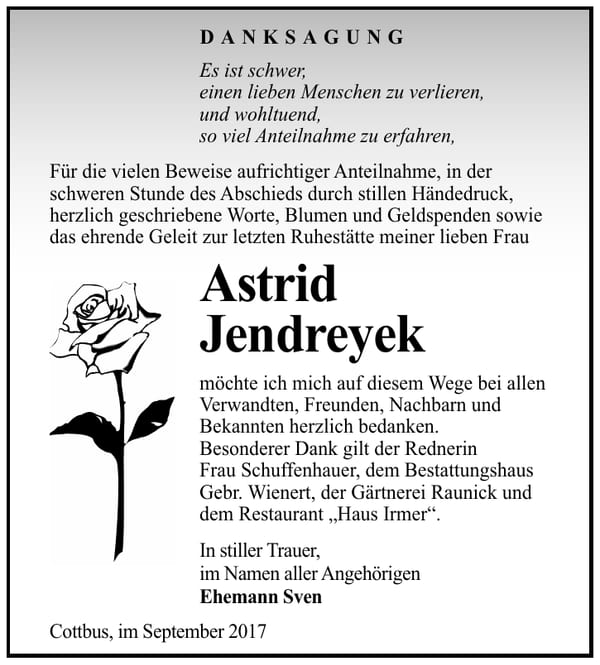 DANKSAGUNG

Es ist schwer,
einen lieben Menschen zu verlieren,
und wohltuend,
so viel Anteilnahme zu erfahren,

Für die vielen Beweise aufrichtiger Anteilnahme, in der schweren Stunde des Abschieds durch stillen Händedruck, herzlich geschriebene Worte, Blumen und Geldspenden sowie das ehrende Geleit zur letzten Ruhestätte meiner lieben Frau

Astrid
Jendreyek

möchte ich mich auf diesem Wege bei allen Verwandten, Freunden, Nachbarn und Bekannten herzlich bedanken.
Besonderer Dank gilt der Rednerin Frau Schuffenhauer, dem Bestattungshaus Gebr. Wienert, der Gärtnerei Raunick und dem Restaurant „Haus Irmer“.

In stiller Trauer,
im Namen aller Angehörigen
Ehemann Sven

Cottbus, im September 2017